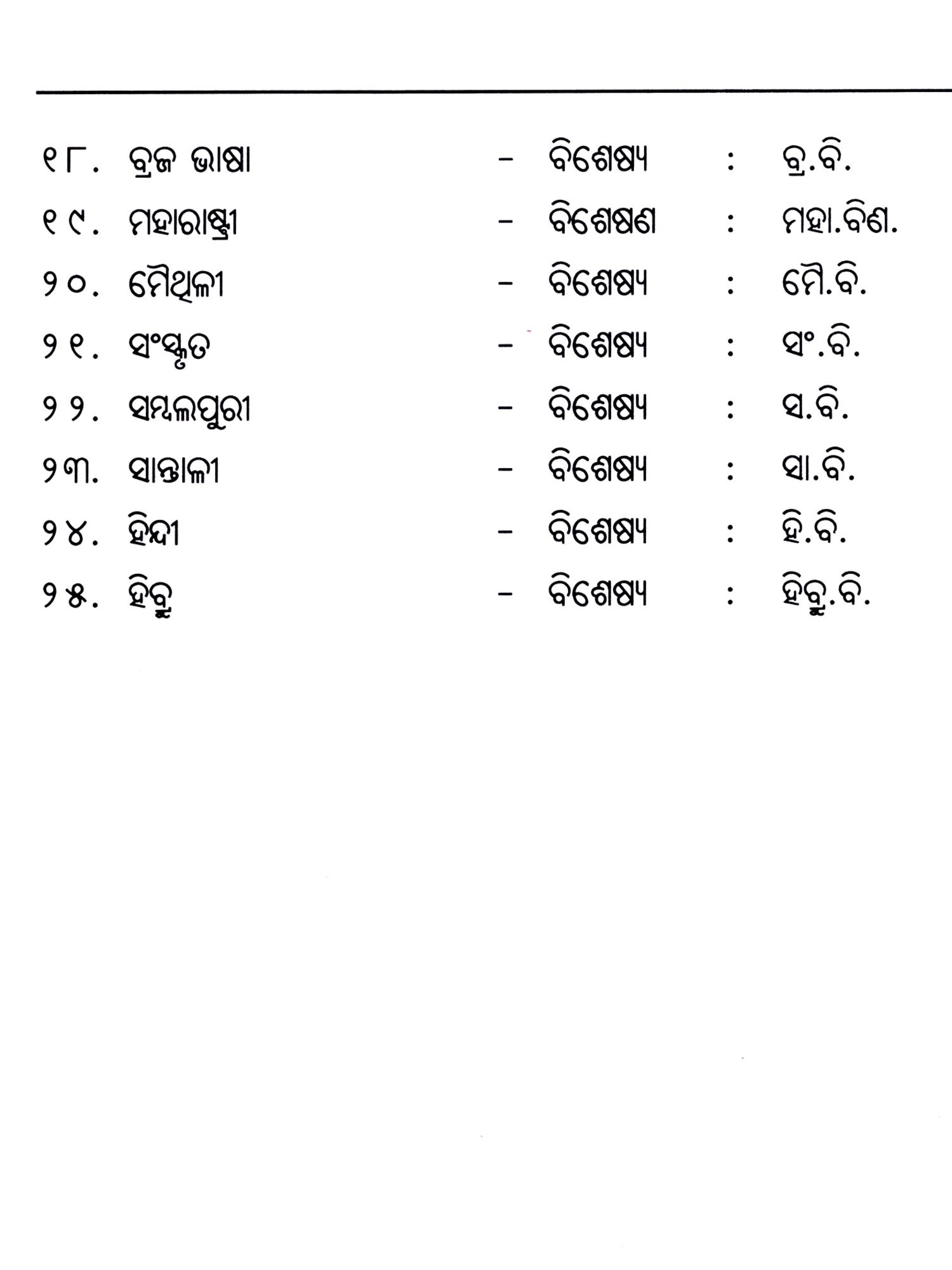 ୧୮. ବ୍ରଜ ଭାଷା - ବିଶେଷ୍ୟ : ବ୍ର.ବି.

୧୯. ମହାରାଷ୍ଟ୍ରୀ - ବିଶେଷଣ : ମହା.ବିଣ.

୨୦. ମୈଥିଳୀ - ବିଶେଷ୍ୟ : ମୈ.ବି.

୨୧. ସଂସ୍କୃତ - ବିଶେଷ୍ୟ : ସଂ.ବି.

୨୨. ସମ୍ବଲପୁରୀ - ବିଶେଷ୍ୟ : ସ.ବି.

୨୩. ସାନ୍ତାଳୀ - ବିଶେଷ୍ୟ : ସା.ବି.

୨୪. ହିନ୍ଦୀ - ବିଶେଷ୍ୟ : ହି.ବି.

୨୫. ହିବ୍ରୁ - ବିଶେଷ୍ୟ : ହିବ୍ରୁ.ବି.